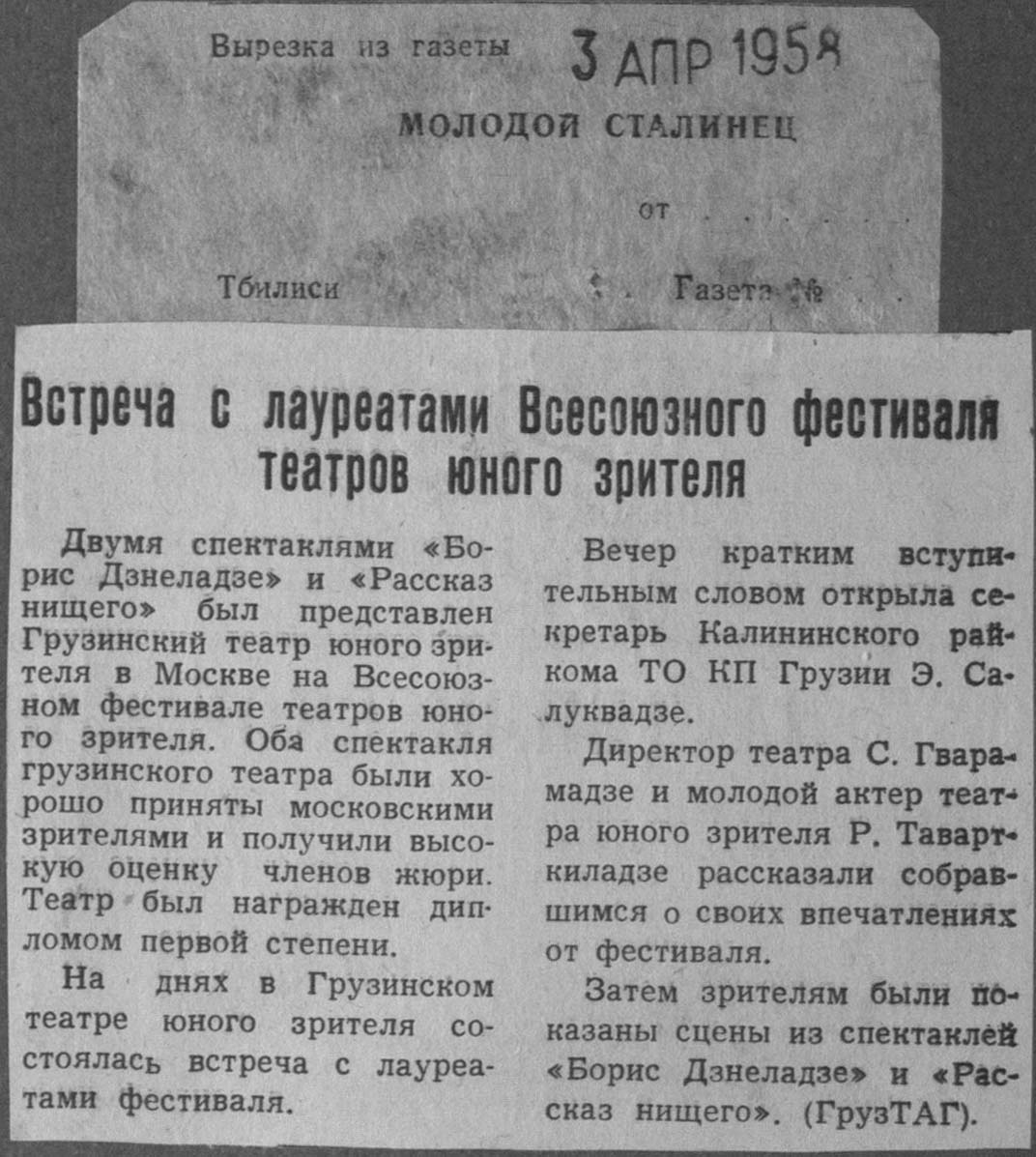 Вырезка из газеты 3 АПР 1958

МОЛОДОЙ СТАЛИНЕЦ

от

Тбилиси Газета №

Встреча с лауреатами Всесоюзного фестиваля театров юного зрителя

Двумя спектаклями «Борис Дзнеладзе» и «Рассказ нищего» был представлен Грузинский театр юного зрителя в Москве на Всесоюзном фестивале театров юного зрителя. Оба спектакля грузинского театра были хорошо приняты московскими зрителями и получили высокую оценку членов жюри. Театр был награжден дипломом первой степени.

На днях в Грузинском театре юного зрителя состоялась встреча с лауреатами фестиваля.

Вечер кратким вступительным словом открыла секретарь Калининского райкома ТО КП Грузии Э. Салуквадзе.

Директор театра С. Гварамадзе и молодой актер театра юного зрителя Р. Таварткиладзе рассказали собравшимся о своих впечатлениях от фестиваля.

Затем зрителям были показаны сцены из спектаклей «Борис Дзнеладзе» и «Рассказ нищего». (ГрузТАГ).